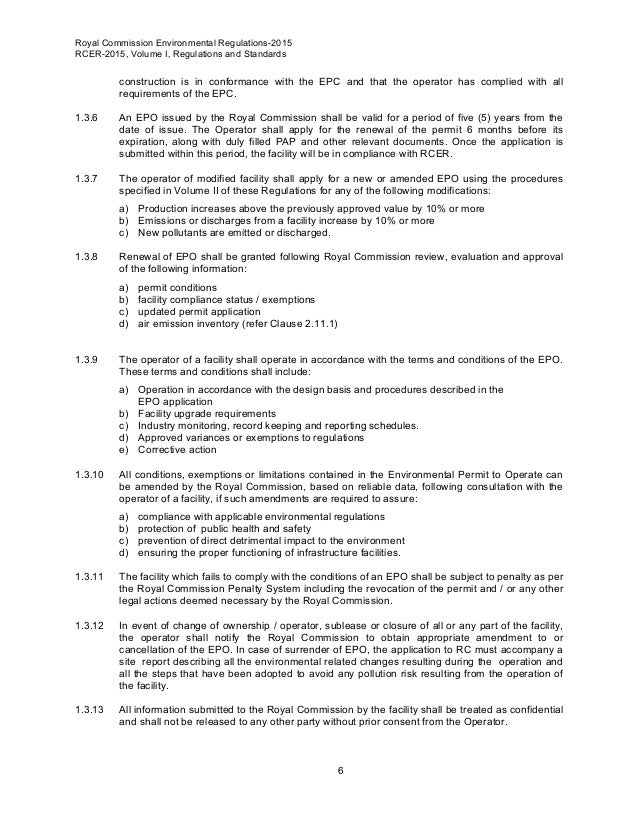 Royal Commission Environmental Regulations-2015
RCER-2015, Volume I, Regulations and Standards

construction is in conformance with the EPC and that the operator has complied with all requirements of the EPC.

1.3.6 An EPO issued by the Royal Commission shall be valid for a period of five (5) years from the date of issue. The Operator shall apply for the renewal of the permit 6 months before its expiration, along with duly filled PAP and other relevant documents. Once the application is submitted within this period, the facility will be in compliance with RCER.

1.3.7 The operator of modified facility shall apply for a new or amended EPO using the procedures specified in Volume II of these Regulations for any of the following modifications:

a) Production increases above the previously approved value by 10% or more
b) Emissions or discharges from a facility increase by 10% or more
c) New pollutants are emitted or discharged.

1.3.8 Renewal of EPO shall be granted following Royal Commission review, evaluation and approval of the following information:

a) permit conditions
b) facility compliance status / exemptions
c) updated permit application
d) air emission inventory (refer Clause 2.11.1)

1.3.9 The operator of a facility shall operate in accordance with the terms and conditions of the EPO. These terms and conditions shall include:

a) Operation in accordance with the design basis and procedures described in the EPO application
b) Facility upgrade requirements
c) Industry monitoring, record keeping and reporting schedules.
d) Approved variances or exemptions to regulations
e) Corrective action

1.3.10 All conditions, exemptions or limitations contained in the Environmental Permit to Operate can be amended by the Royal Commission, based on reliable data, following consultation with the operator of a facility, if such amendments are required to assure:

a) compliance with applicable environmental regulations
b) protection of public health and safety
c) prevention of direct detrimental impact to the environment
d) ensuring the proper functioning of infrastructure facilities.

1.3.11 The facility which fails to comply with the conditions of an EPO shall be subject to penalty as per the Royal Commission Penalty System including the revocation of the permit and / or any other legal actions deemed necessary by the Royal Commission.

1.3.12 In event of change of ownership / operator, sublease or closure of all or any part of the facility, the operator shall notify the Royal Commission to obtain appropriate amendment to or cancellation of the EPO. In case of surrender of EPO, the application to RC must accompany a site report describing all the environmental related changes resulting during the operation and all the steps that have been adopted to avoid any pollution risk resulting from the operation of the facility.

1.3.13 All information submitted to the Royal Commission by the facility shall be treated as confidential and shall not be released to any other party without prior consent from the Operator.

6